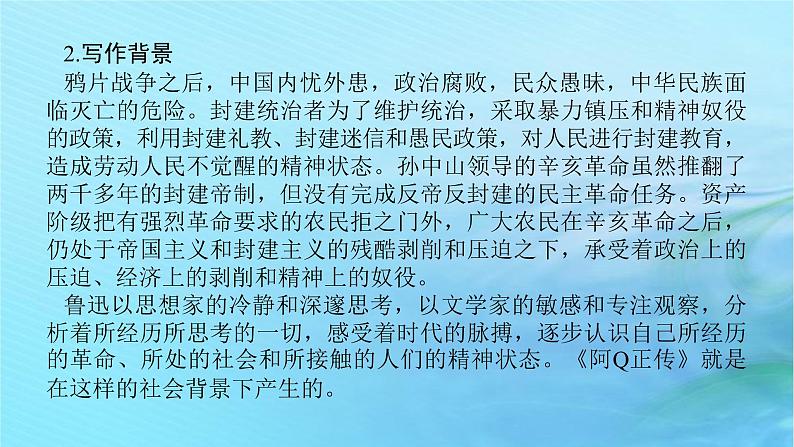 2.写作背景

鸦片战争之后，中国内忧外患，政治腐败，民众愚昧，中华民族面临灭亡的危险。封建统治者为了维护统治，采取暴力镇压和精神奴役的政策，利用封建礼教、封建迷信和愚民政策，对人民进行封建教育，造成劳动人民不觉醒的精神状态。孙中山领导的辛亥革命虽然推翻了两千多年的封建帝制，但没有完成反帝反封建的民主革命任务。资产阶级把有强烈革命要求的农民拒之门外，广大农民在辛亥革命之后，仍处于帝国主义和封建主义的残酷剥削和压迫之下，承受着政治上的压迫、经济上的剥削和精神上的奴役。

鲁迅以思想家的冷静和深邃思考，以文学家的敏感和专注观察，分析着所经历所思考的一切，感受着时代的脉搏，逐步认识自己所经历的革命、所处的社会和所接触的人们的精神状态。《阿Q正传》就是在这样的社会背景下产生的。